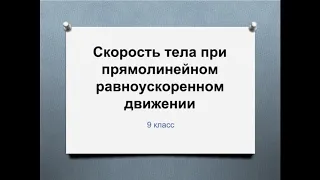 Скорость тела при прямолинейном равноускоренном движении

9 класс